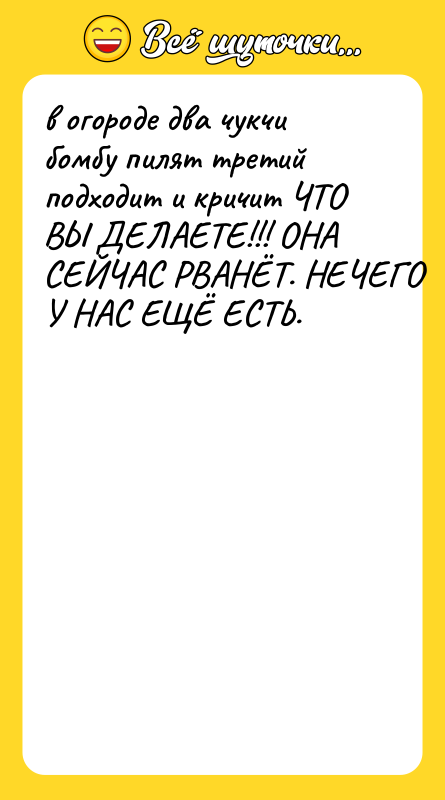 Всё шуточки...

в огороде два чукчи бомбу пилят третий подходит и кричит ЧТО ВЫ ДЕЛАЕТЕ!!! ОНА СЕЙЧАС РВАНЁТ. НЕЧЕГО У НАС ЕЩЁ ЕСТЬ.